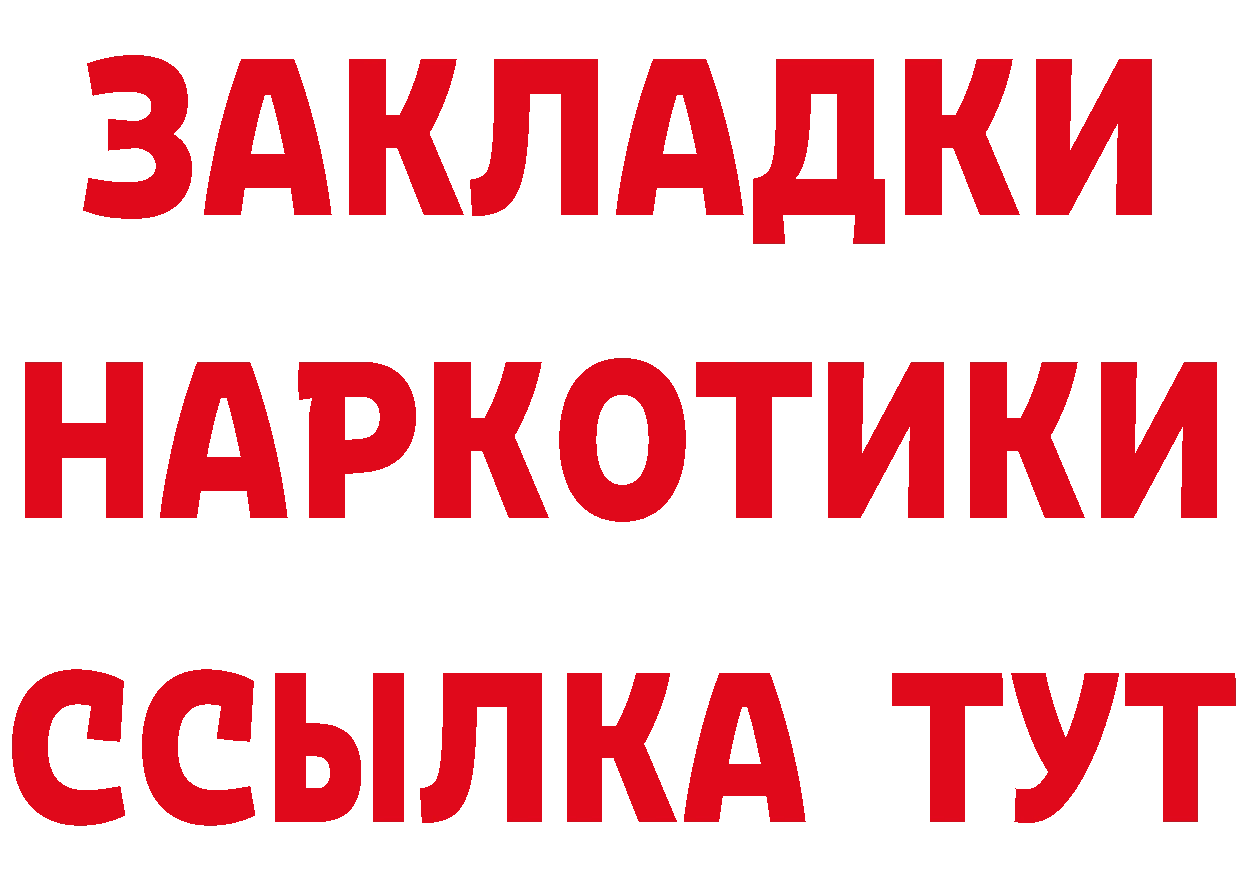 ЗАКЛАДКИ НАРКОТИКИ ССЫЛКА ТУТ